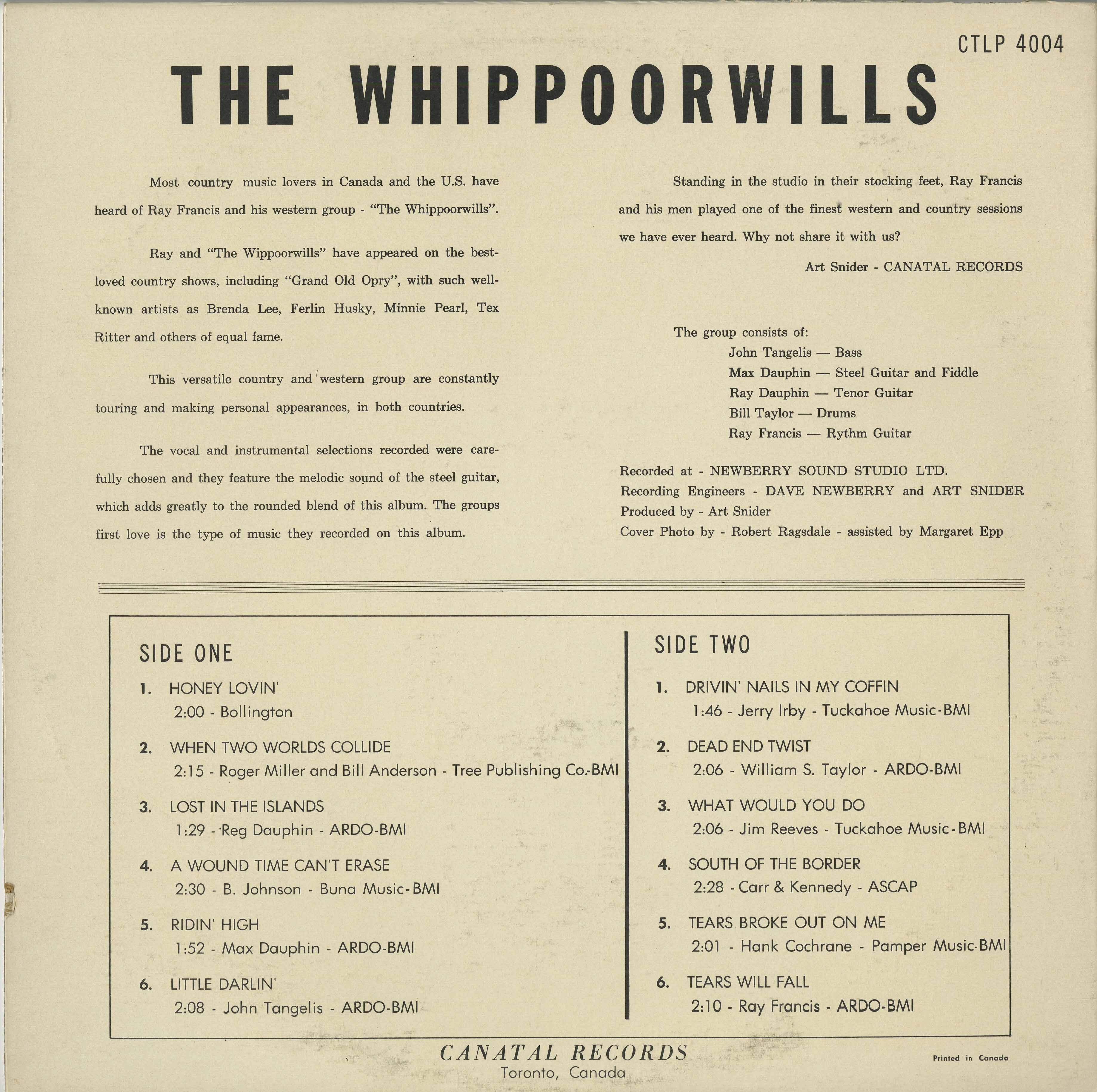 CTLP 4004

THE WHIPPOORWILLS

Most country music lovers in Canada and the U.S. have heard of Ray Francis and his western group - "The Whippoorwills".

Ray and "The Wippoorwills" have appeared on the best-loved country shows, including "Grand Old Opry", with such well-known artists as Brenda Lee, Ferlin Husky, Minnie Pearl, Tex Ritter and others of equal fame.

This versatile country and western group are constantly touring and making personal appearances, in both countries.

The vocal and instrumental selections recorded were carefully chosen and they feature the melodic sound of the steel guitar, which adds greatly to the rounded blend of this album. The groups first love is the type of music they recorded on this album.

Standing in the studio in their stocking feet, Ray Francis and his men played one of the finest western and country sessions we have ever heard. Why not share it with us?

Art Snider - CANATAL RECORDS

The group consists of:
John Tangelis — Bass
Max Dauphin — Steel Guitar and Fiddle
Ray Dauphin — Tenor Guitar
Bill Taylor — Drums
Ray Francis — Rythm Guitar

Recorded at - NEWBERRY SOUND STUDIO LTD.
Recording Engineers - DAVE NEWBERRY and ART SNIDER
Produced by - Art Snider
Cover Photo by - Robert Ragsdale - assisted by Margaret Epp

SIDE ONE

1. HONEY LOVIN'
2:00 - Bollington

2. WHEN TWO WORLDS COLLIDE
2:15 - Roger Miller and Bill Anderson - Tree Publishing Co.-BMI

3. LOST IN THE ISLANDS
1:29 - Reg Dauphin - ARDO-BMI

4. A WOUND TIME CAN'T ERASE
2:30 - B. Johnson - Buna Music-BMI

5. RIDIN' HIGH
1:52 - Max Dauphin - ARDO-BMI

6. LITTLE DARLIN'
2:08 - John Tangelis - ARDO-BMI

SIDE TWO

1. DRIVIN' NAILS IN MY COFFIN
1:46 - Jerry Irby - Tuckahoe Music-BMI

2. DEAD END TWIST
2:06 - William S. Taylor - ARDO-BMI

3. WHAT WOULD YOU DO
2:06 - Jim Reeves - Tuckahoe Music-BMI

4. SOUTH OF THE BORDER
2:28 - Carr & Kennedy - ASCAP

5. TEARS BROKE OUT ON ME
2:01 - Hank Cochrane - Pamper Music-BMI

6. TEARS WILL FALL
2:10 - Ray Francis - ARDO-BMI

CANATAL RECORDS
Toronto, Canada

Printed in Canada